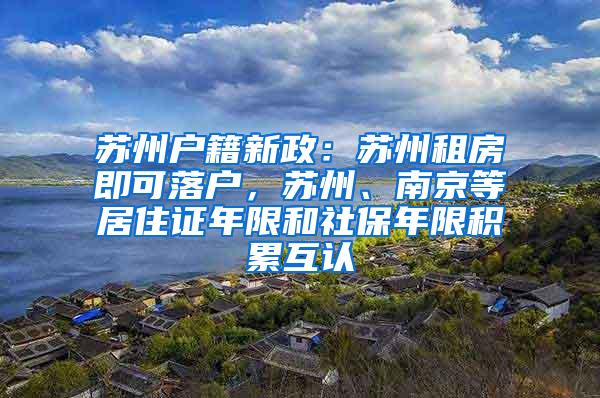 苏州户籍新政：苏州租房即可落户，苏州、南京等居住证年限和社保年限积累互认